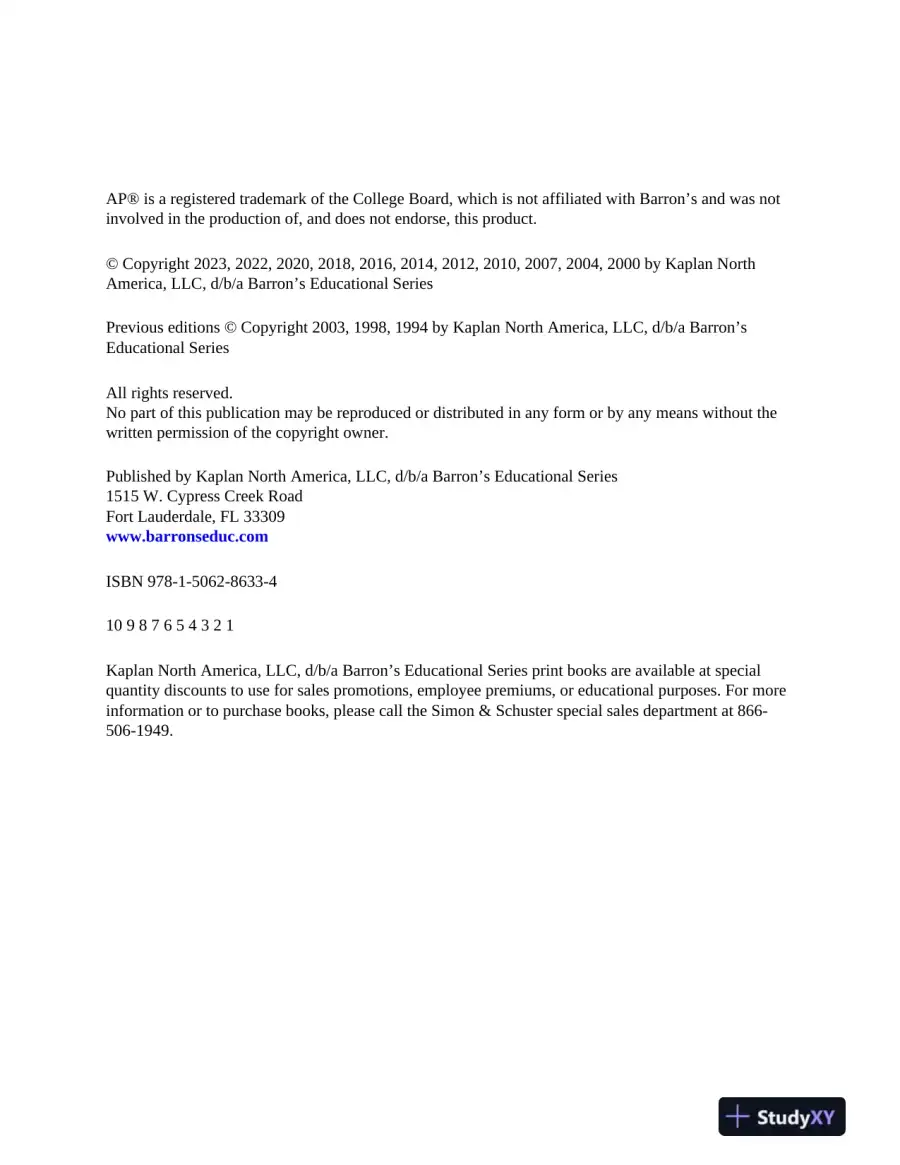 AP® is a registered trademark of the College Board, which is not affiliated with Barron's and was not involved in the production of, and does not endorse, this product.

© Copyright 2023, 2022, 2020, 2018, 2016, 2014, 2012, 2010, 2007, 2004, 2000 by Kaplan North America, LLC, d/b/a Barron's Educational Series

Previous editions © Copyright 2003, 1998, 1994 by Kaplan North America, LLC, d/b/a Barron's Educational Series

All rights reserved.
No part of this publication may be reproduced or distributed in any form or by any means without the written permission of the copyright owner.

Published by Kaplan North America, LLC, d/b/a Barron's Educational Series
1515 W. Cypress Creek Road
Fort Lauderdale, FL 33309
www.barronseduc.com

ISBN 978-1-5062-8633-4

10 9 8 7 6 5 4 3 2 1

Kaplan North America, LLC, d/b/a Barron's Educational Series print books are available at special quantity discounts to use for sales promotions, employee premiums, or educational purposes. For more information or to purchase books, please call the Simon & Schuster special sales department at 866-506-1949.

StudyXY